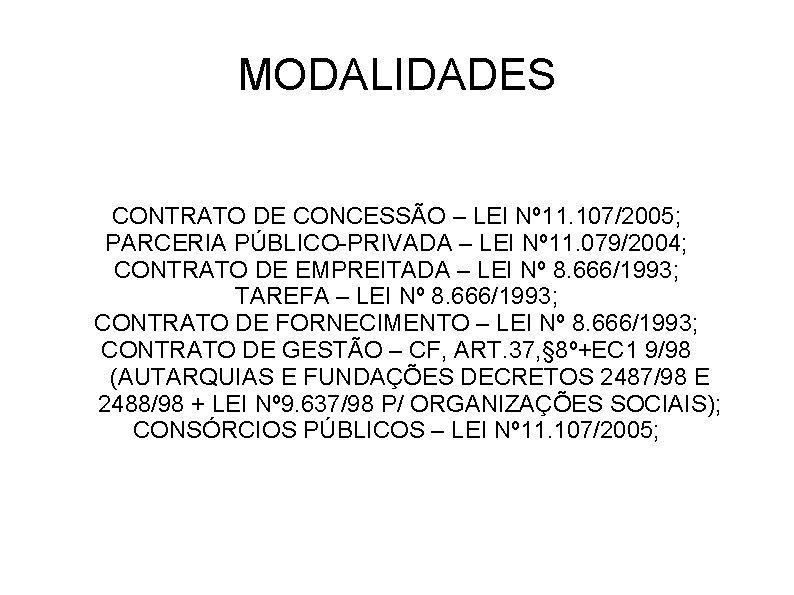 MODALIDADES

CONTRATO DE CONCESSÃO – LEI Nº11.107/2005;
PARCERIA PÚBLICO-PRIVADA – LEI Nº11.079/2004;
CONTRATO DE EMPREITADA – LEI Nº 8.666/1993;
TAREFA – LEI Nº 8.666/1993;
CONTRATO DE FORNECIMENTO – LEI Nº 8.666/1993;
CONTRATO DE GESTÃO – CF, ART.37,§8º+EC1 9/98 (AUTARQUIAS E FUNDAÇÕES DECRETOS 2487/98 E 2488/98 + LEI Nº9.637/98 P/ ORGANIZAÇÕES SOCIAIS);
CONSÓRCIOS PÚBLICOS – LEI Nº11.107/2005;